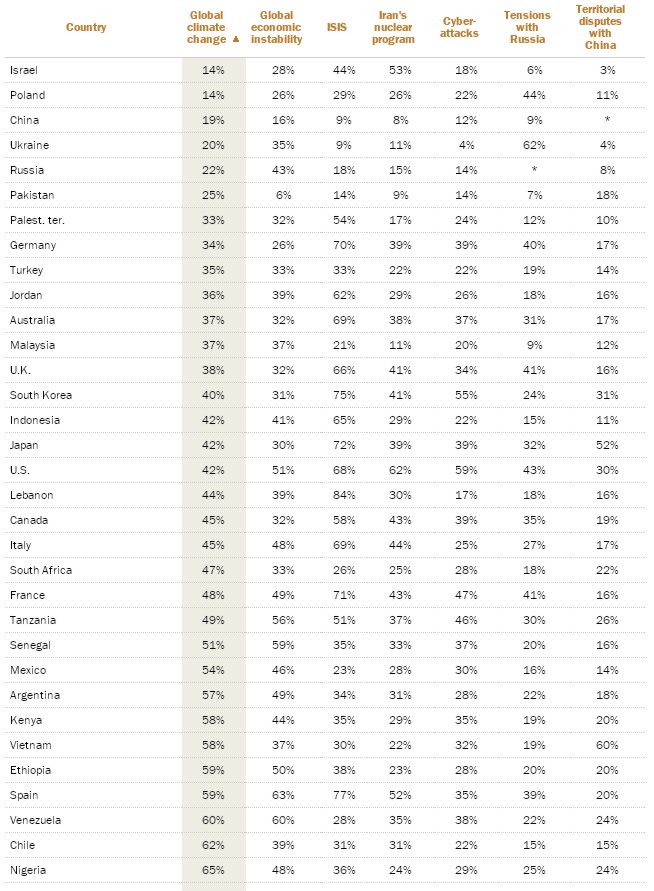 | Country | Global climate change ▲ | Global economic instability | ISIS | Iran's nuclear program | Cyber-attacks | Tensions with Russia | Territorial disputes with China |
|---|---|---|---|---|---|---|---|
| Israel | 14% | 28% | 44% | 53% | 18% | 6% | 3% |
| Poland | 14% | 26% | 29% | 26% | 22% | 44% | 11% |
| China | 19% | 16% | 9% | 8% | 12% | 9% | * |
| Ukraine | 20% | 35% | 9% | 11% | 4% | 62% | 4% |
| Russia | 22% | 43% | 18% | 15% | 14% | * | 8% |
| Pakistan | 25% | 6% | 14% | 9% | 14% | 7% | 18% |
| Palest. ter. | 33% | 32% | 54% | 17% | 24% | 12% | 10% |
| Germany | 34% | 26% | 70% | 39% | 39% | 40% | 17% |
| Turkey | 35% | 33% | 33% | 22% | 22% | 19% | 14% |
| Jordan | 36% | 39% | 62% | 29% | 26% | 18% | 16% |
| Australia | 37% | 32% | 69% | 38% | 37% | 31% | 17% |
| Malaysia | 37% | 37% | 21% | 11% | 20% | 9% | 12% |
| U.K. | 38% | 32% | 66% | 41% | 34% | 41% | 16% |
| South Korea | 40% | 31% | 75% | 41% | 55% | 24% | 31% |
| Indonesia | 42% | 41% | 65% | 29% | 22% | 15% | 11% |
| Japan | 42% | 30% | 72% | 39% | 39% | 32% | 52% |
| U.S. | 42% | 51% | 68% | 62% | 59% | 43% | 30% |
| Lebanon | 44% | 39% | 84% | 30% | 17% | 18% | 16% |
| Canada | 45% | 32% | 58% | 43% | 39% | 35% | 19% |
| Italy | 45% | 48% | 69% | 44% | 25% | 27% | 17% |
| South Africa | 47% | 33% | 26% | 25% | 28% | 18% | 22% |
| France | 48% | 49% | 71% | 43% | 47% | 41% | 16% |
| Tanzania | 49% | 56% | 51% | 37% | 46% | 30% | 26% |
| Senegal | 51% | 59% | 35% | 33% | 37% | 20% | 16% |
| Mexico | 54% | 46% | 23% | 28% | 30% | 16% | 14% |
| Argentina | 57% | 49% | 34% | 31% | 28% | 22% | 18% |
| Kenya | 58% | 44% | 35% | 29% | 35% | 19% | 20% |
| Vietnam | 58% | 37% | 30% | 22% | 32% | 19% | 60% |
| Ethiopia | 59% | 50% | 38% | 23% | 28% | 20% | 20% |
| Spain | 59% | 63% | 77% | 52% | 35% | 39% | 20% |
| Venezuela | 60% | 60% | 28% | 35% | 38% | 22% | 24% |
| Chile | 62% | 39% | 31% | 31% | 22% | 15% | 15% |
| Nigeria | 65% | 48% | 36% | 24% | 29% | 25% | 24% |